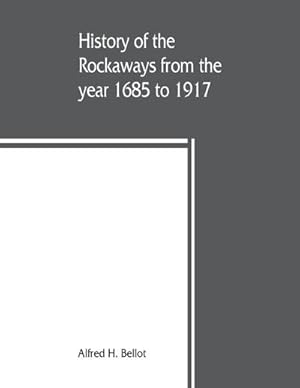 History of the Rockaways from the year 1685 to 1917

Alfred H. Bellot